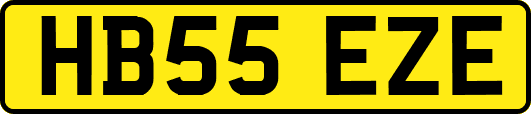 HB55 EZE